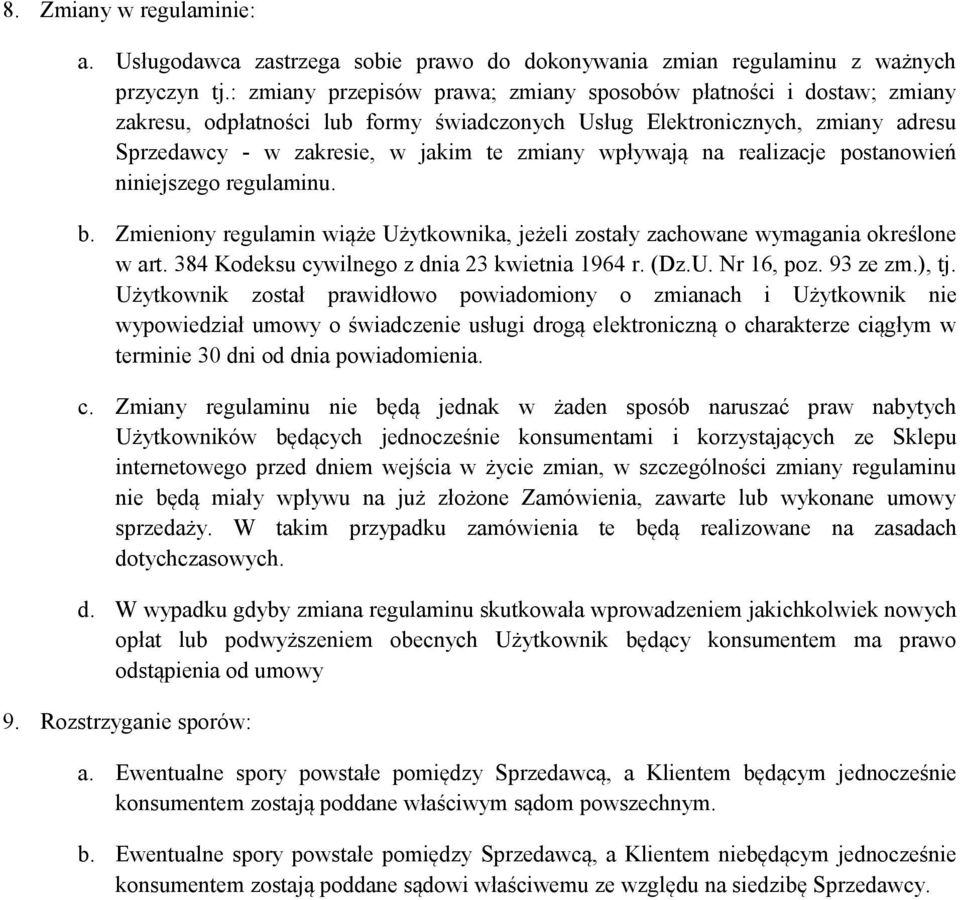 8. Zmiany w regulaminie:

a. Usługodawca zastrzega sobie prawo do dokonywania zmian regulaminu z ważnych przyczyn tj.: zmiany przepisów prawa; zmiany sposobów płatności i dostaw; zmiany zakresu, odpłatności lub formy świadczonych Usług Elektronicznych, zmiany adresu Sprzedawcy - w zakresie, w jakim te zmiany wpływają na realizacje postanowień niniejszego regulaminu.

b. Zmieniony regulamin wiąże Użytkownika, jeżeli zostały zachowane wymagania określone w art. 384 Kodeksu cywilnego z dnia 23 kwietnia 1964 r. (Dz.U. Nr 16, poz. 93 ze zm.), tj. Użytkownik został prawidłowo powiadomiony o zmianach i Użytkownik nie wypowiedział umowy o świadczenie usługi drogą elektroniczną o charakterze ciągłym w terminie 30 dni od dnia powiadomienia.

c. Zmiany regulaminu nie będą jednak w żaden sposób naruszać praw nabytych Użytkowników będących jednocześnie konsumentami i korzystających ze Sklepu internetowego przed dniem wejścia w życie zmian, w szczególności zmiany regulaminu nie będą miały wpływu na już złożone Zamówienia, zawarte lub wykonane umowy sprzedaży. W takim przypadku zamówienia te będą realizowane na zasadach dotychczasowych.

d. W wypadku gdyby zmiana regulaminu skutkowała wprowadzeniem jakichkolwiek nowych opłat lub podwyższeniem obecnych Użytkownik będący konsumentem ma prawo odstąpienia od umowy

9. Rozstrzyganie sporów:

a. Ewentualne spory powstałe pomiędzy Sprzedawcą, a Klientem będącym jednocześnie konsumentem zostają poddane właściwym sądom powszechnym.

b. Ewentualne spory powstałe pomiędzy Sprzedawcą, a Klientem niebędącym jednocześnie konsumentem zostają poddane sądowi właściwemu ze względu na siedzibę Sprzedawcy.